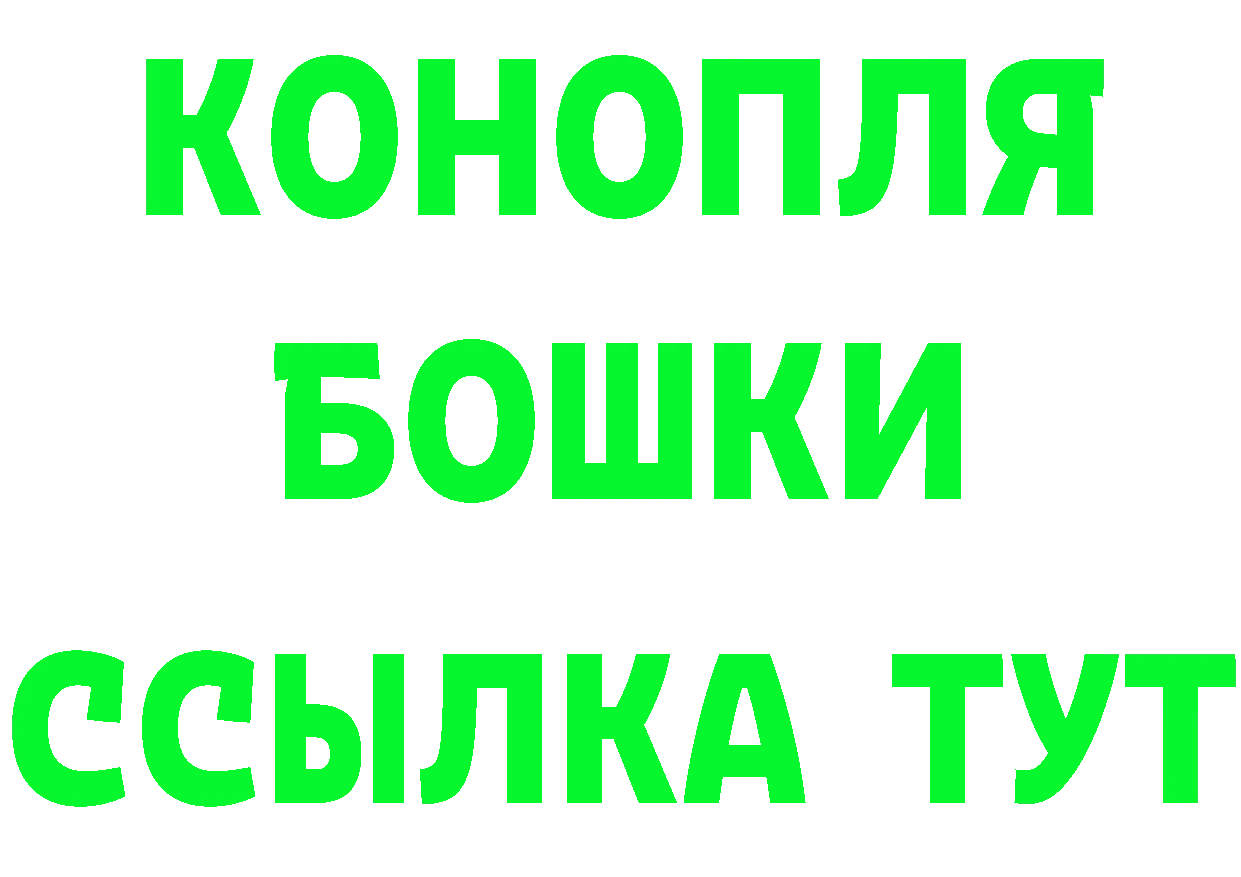 КОНОПЛЯ
БОШКИ
ССЫЛКА ТУТ